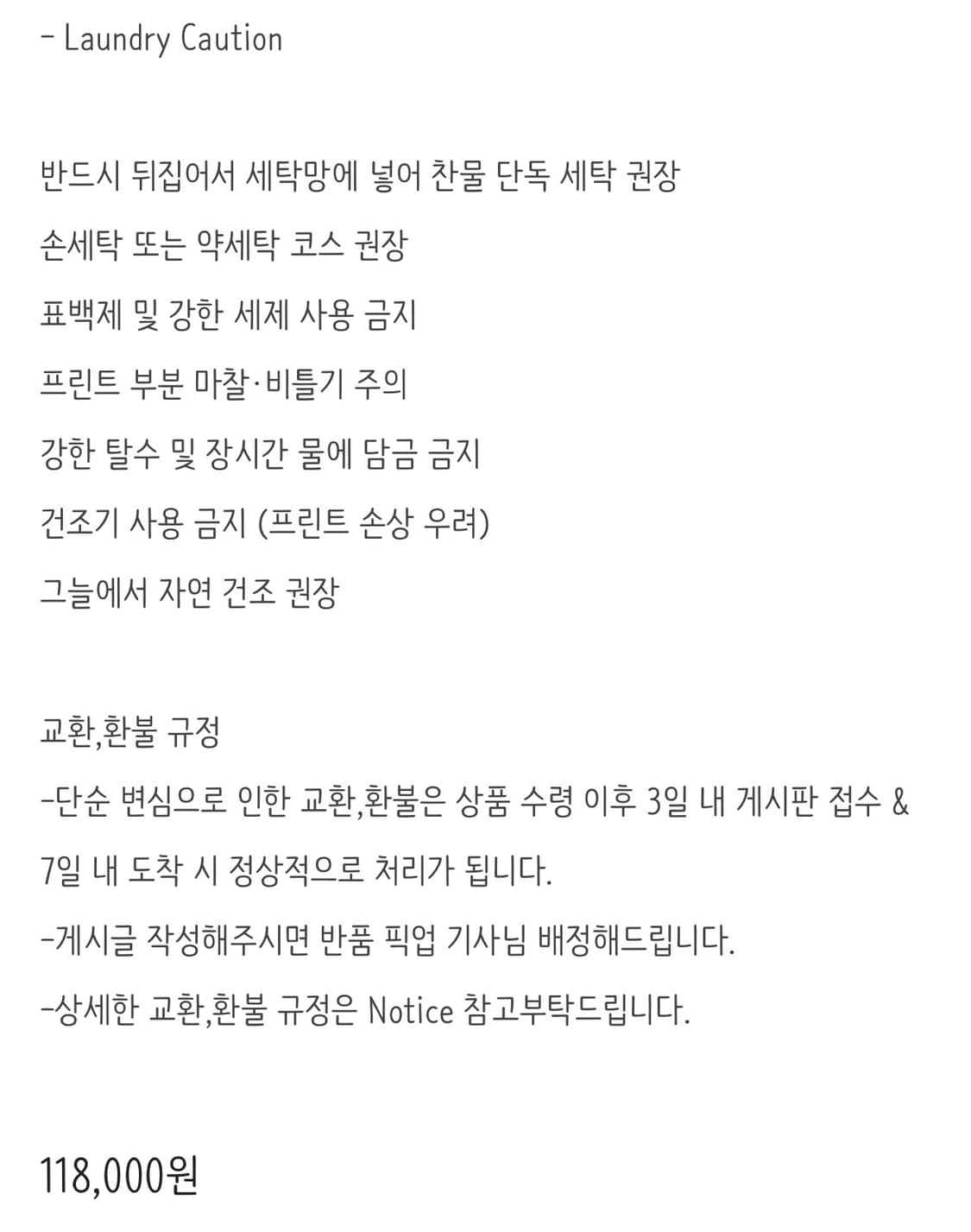 - Laundry Caution

반드시 뒤집어서 세탁망에 넣어 찬물 단독 세탁 권장

손세탁 또는 약세탁 코스 권장

표백제 및 강한 세제 사용 금지

프린트 부분 마찰·비틀기 주의

강한 탈수 및 장시간 물에 담금 금지

건조기 사용 금지 (프린트 손상 우려)

그늘에서 자연 건조 권장

교환,환불 규정

-단순 변심으로 인한 교환,환불은 상품 수령 이후 3일 내 게시판 접수 & 7일 내 도착 시 정상적으로 처리가 됩니다.

-게시글 작성해주시면 반품 픽업 기사님 배정해드립니다.

-상세한 교환,환불 규정은 Notice 참고부탁드립니다.

118,000원